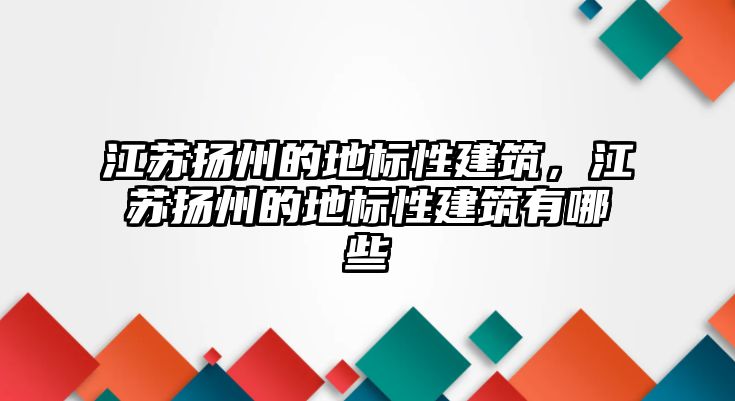 江苏扬州的地标性建筑，江苏扬州的地标性建筑有哪些